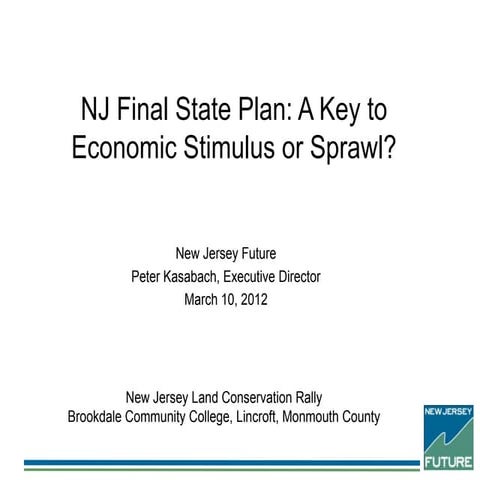 NJ Final State Plan: A Key to Economic Stimulus or Sprawl?

New Jersey Future
Peter Kasabach, Executive Director
March 10, 2012

New Jersey Land Conservation Rally
Brookdale Community College, Lincroft, Monmouth County

NEW JERSEY
FUTURE